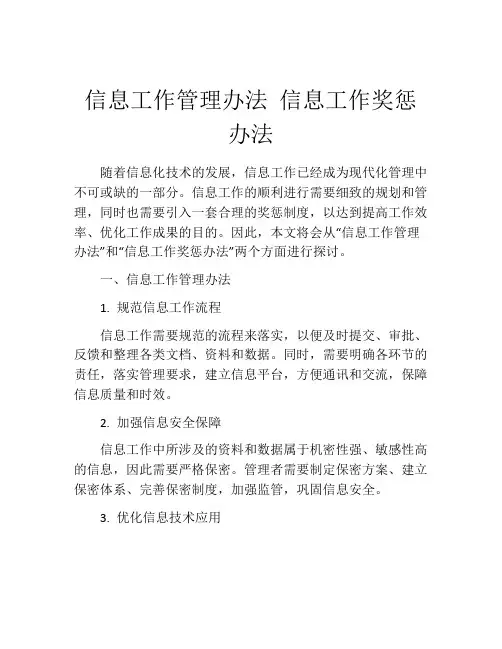 信息工作管理办法 信息工作奖惩办法

随着信息化技术的发展，信息工作已经成为现代化管理中不可或缺的一部分。信息工作的顺利进行需要细致的规划和管理，同时也需要引入一套合理的奖惩制度，以达到提高工作效率、优化工作成果的目的。因此，本文将会从“信息工作管理办法”和“信息工作奖惩办法”两个方面进行探讨。

一、信息工作管理办法

1. 规范信息工作流程

信息工作需要规范的流程来落实，以便及时提交、审批、反馈和整理各类文档、资料和数据。同时，需要明确各环节的责任，落实管理要求，建立信息平台，方便通讯和交流，保障信息质量和时效。

2. 加强信息安全保障

信息工作中所涉及的资料和数据属于机密性强、敏感性高的信息，因此需要严格保密。管理者需要制定保密方案、建立保密体系、完善保密制度，加强监管，巩固信息安全。

3. 优化信息技术应用